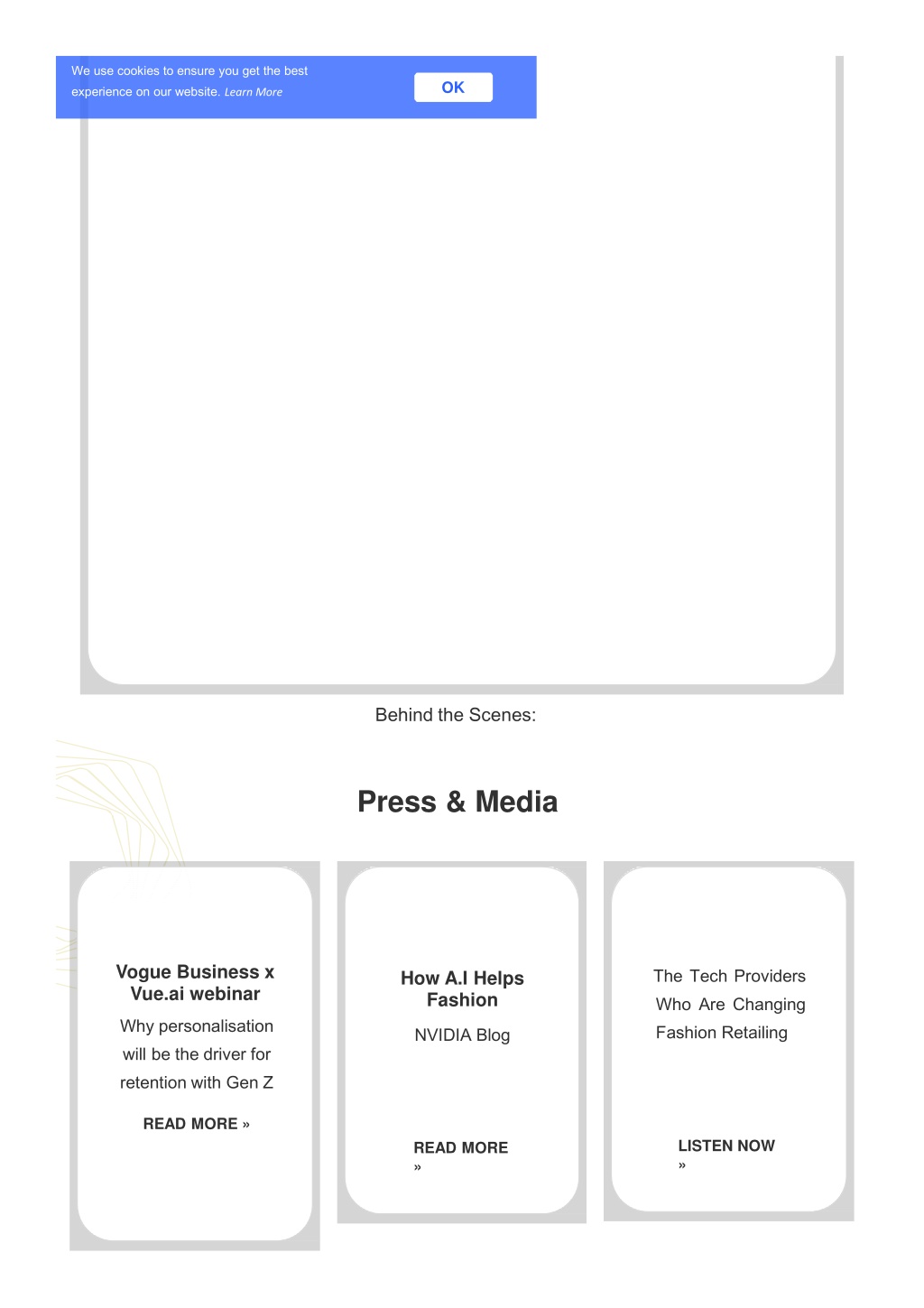 We use cookies to ensure you get the best experience on our website. Learn More

OK

Behind the Scenes:

Press & Media

Vogue Business x Vue.ai webinar

Why personalisation will be the driver for retention with Gen Z

READ MORE »

How A.I Helps Fashion

NVIDIA Blog

READ MORE »

The Tech Providers Who Are Changing Fashion Retailing

LISTEN NOW »